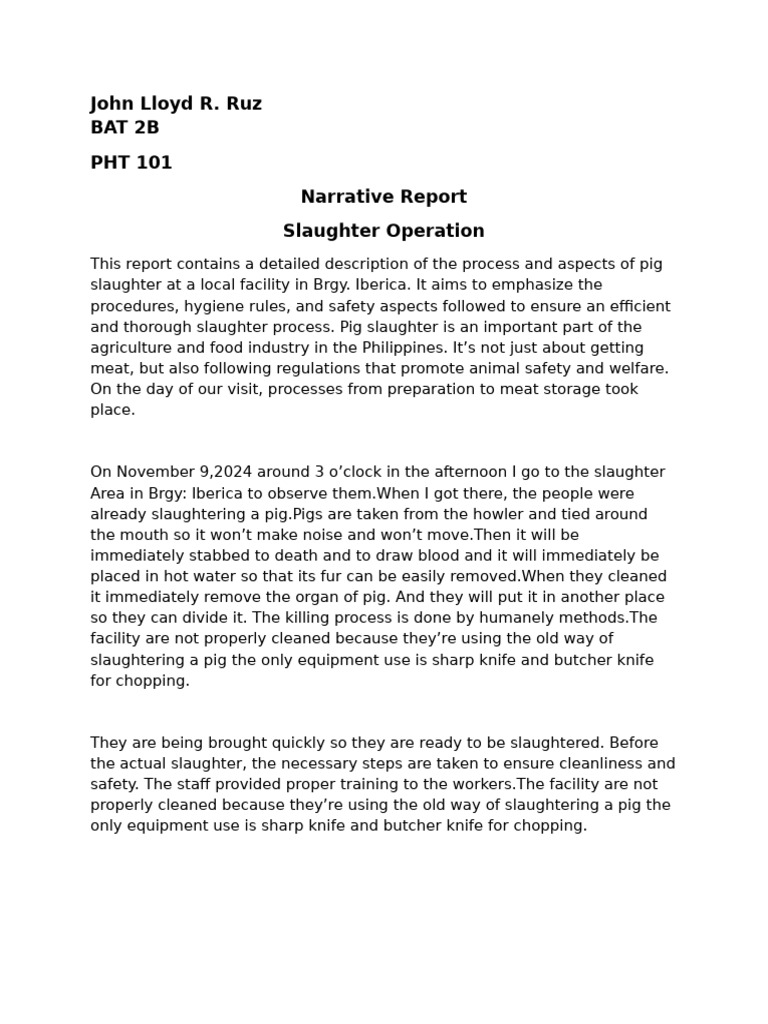 John Lloyd R. Ruz
BAT 2B

PHT 101

Narrative Report

Slaughter Operation

This report contains a detailed description of the process and aspects of pig slaughter at a local facility in Brgy. Iberica. It aims to emphasize the procedures, hygiene rules, and safety aspects followed to ensure an efficient and thorough slaughter process. Pig slaughter is an important part of the agriculture and food industry in the Philippines. It's not just about getting meat, but also following regulations that promote animal safety and welfare. On the day of our visit, processes from preparation to meat storage took place.

On November 9,2024 around 3 o'clock in the afternoon I go to the slaughter Area in Brgy: Iberica to observe them.When I got there, the people were already slaughtering a pig.Pigs are taken from the howler and tied around the mouth so it won't make noise and won't move.Then it will be immediately stabbed to death and to draw blood and it will immediately be placed in hot water so that its fur can be easily removed.When they cleaned it immediately remove the organ of pig. And they will put it in another place so they can divide it. The killing process is done by humanely methods.The facility are not properly cleaned because they're using the old way of slaughtering a pig the only equipment use is sharp knife and butcher knife for chopping.

They are being brought quickly so they are ready to be slaughtered. Before the actual slaughter, the necessary steps are taken to ensure cleanliness and safety. The staff provided proper training to the workers.The facility are not properly cleaned because they're using the old way of slaughtering a pig the only equipment use is sharp knife and butcher knife for chopping.